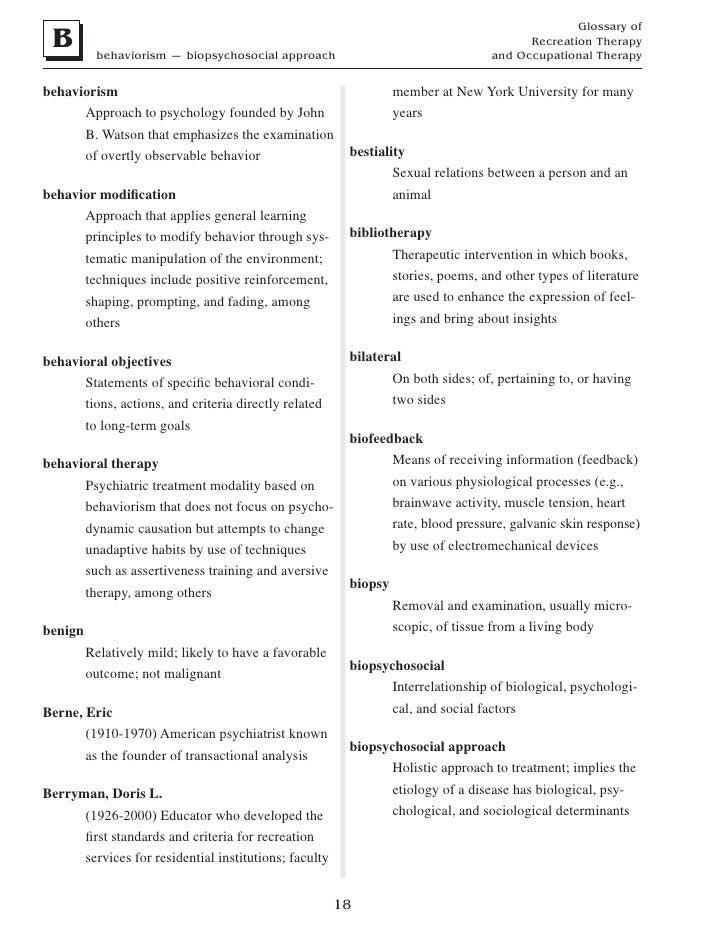 B behaviorism — biopsychosocial approach

Glossary of Recreation Therapy and Occupational Therapy

behaviorism
Approach to psychology founded by John B. Watson that emphasizes the examination of overtly observable behavior

behavior modification
Approach that applies general learning principles to modify behavior through systematic manipulation of the environment; techniques include positive reinforcement, shaping, prompting, and fading, among others

behavioral objectives
Statements of specific behavioral conditions, actions, and criteria directly related to long-term goals

behavioral therapy
Psychiatric treatment modality based on behaviorism that does not focus on psychodynamic causation but attempts to change unadaptive habits by use of techniques such as assertiveness training and aversive therapy, among others

benign
Relatively mild; likely to have a favorable outcome; not malignant

Berne, Eric
(1910-1970) American psychiatrist known as the founder of transactional analysis

Berryman, Doris L.
(1926-2000) Educator who developed the first standards and criteria for recreation services for residential institutions; faculty member at New York University for many years

bestiality
Sexual relations between a person and an animal

bibliotherapy
Therapeutic intervention in which books, stories, poems, and other types of literature are used to enhance the expression of feelings and bring about insights

bilateral
On both sides; of, pertaining to, or having two sides

biofeedback
Means of receiving information (feedback) on various physiological processes (e.g., brainwave activity, muscle tension, heart rate, blood pressure, galvanic skin response) by use of electromechanical devices

biopsy
Removal and examination, usually microscopic, of tissue from a living body

biopsychosocial
Interrelationship of biological, psychological, and social factors

biopsychosocial approach
Holistic approach to treatment; implies the etiology of a disease has biological, psychological, and sociological determinants

18